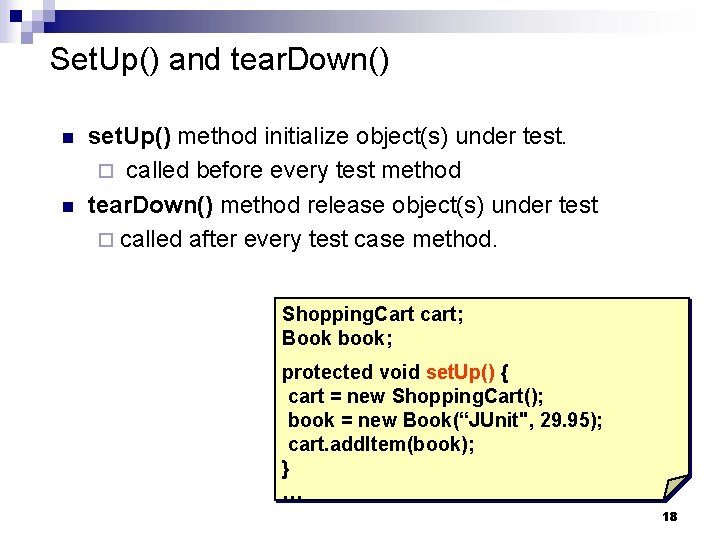 SetUp() and tearDown()

setUp() method initialize object(s) under test.

called before every test method

tearDown() method release object(s) under test

called after every test case method.

ShoppingCart cart;
Book book;

protected void setUp() {
cart = new ShoppingCart();
book = new Book(“JUnit", 29.95);
cart.addItem(book);
}
...

18